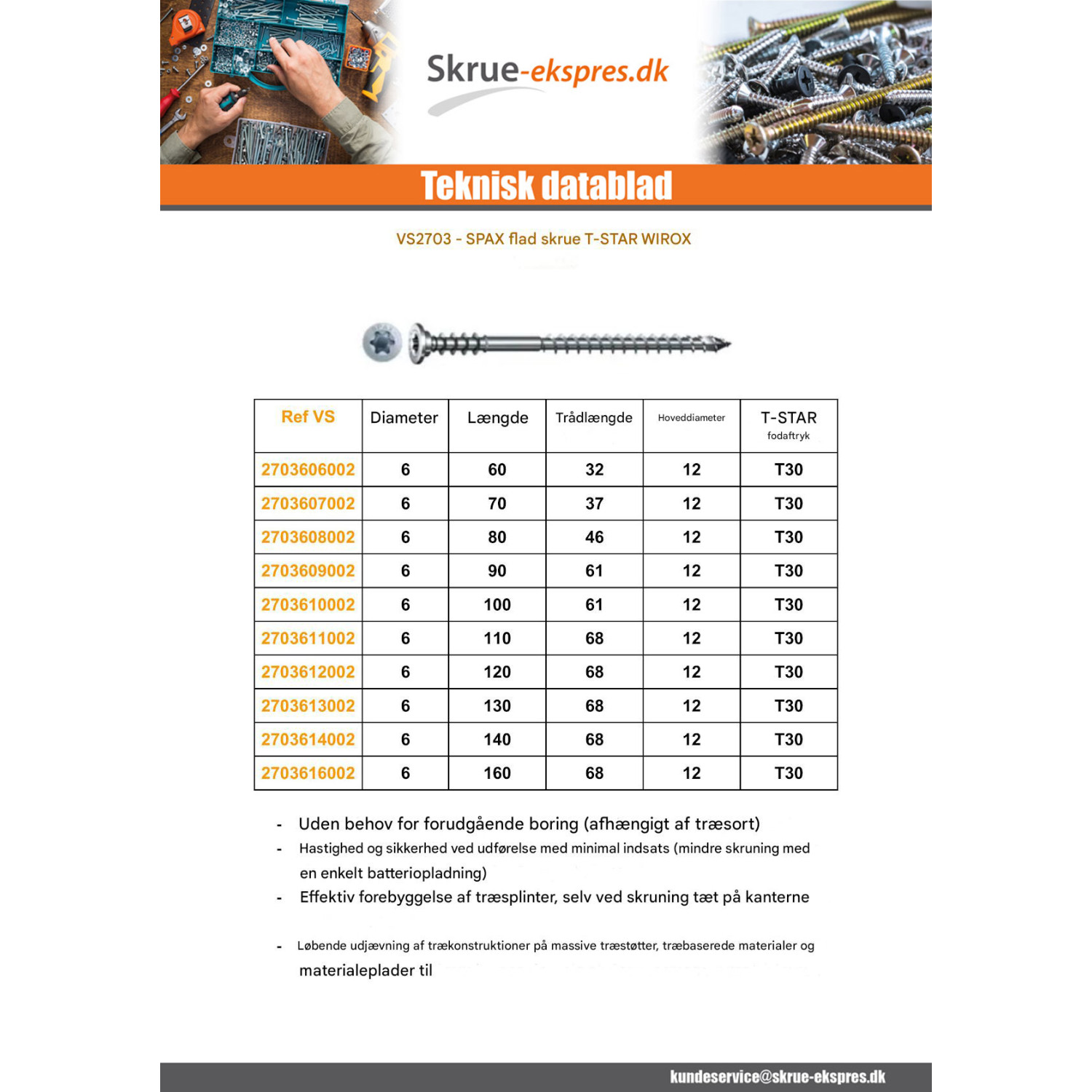 Skrue-ekspres.dk

Teknisk datablad

VS2703 - SPAX flad skrue T-STAR WIROX

| Ref VS | Diameter | Længde | Trådlængde | Hoveddiameter | T-STAR fodaftryk |
|---|---|---|---|---|---|
| 2703606002 | 6 | 60 | 32 | 12 | T30 |
| 2703607002 | 6 | 70 | 37 | 12 | T30 |
| 2703608002 | 6 | 80 | 46 | 12 | T30 |
| 2703609002 | 6 | 90 | 61 | 12 | T30 |
| 2703610002 | 6 | 100 | 61 | 12 | T30 |
| 2703611002 | 6 | 110 | 68 | 12 | T30 |
| 2703612002 | 6 | 120 | 68 | 12 | T30 |
| 2703613002 | 6 | 130 | 68 | 12 | T30 |
| 2703614002 | 6 | 140 | 68 | 12 | T30 |
| 2703616002 | 6 | 160 | 68 | 12 | T30 |

- Uden behov for forudgående boring (afhængigt af træsort)
- Hastighed og sikkerhed ved udførelse med minimal indsats (mindre skruning med en enkelt batteriopladning)
- Effektiv forebyggelse af træsplinter, selv ved skruning tæt på kanterne

- Løbende udjævning af trækonstruktioner på massive træstøtter, træbaserede materialer og materialeplader til

kundeservice@skrue-ekspres.dk